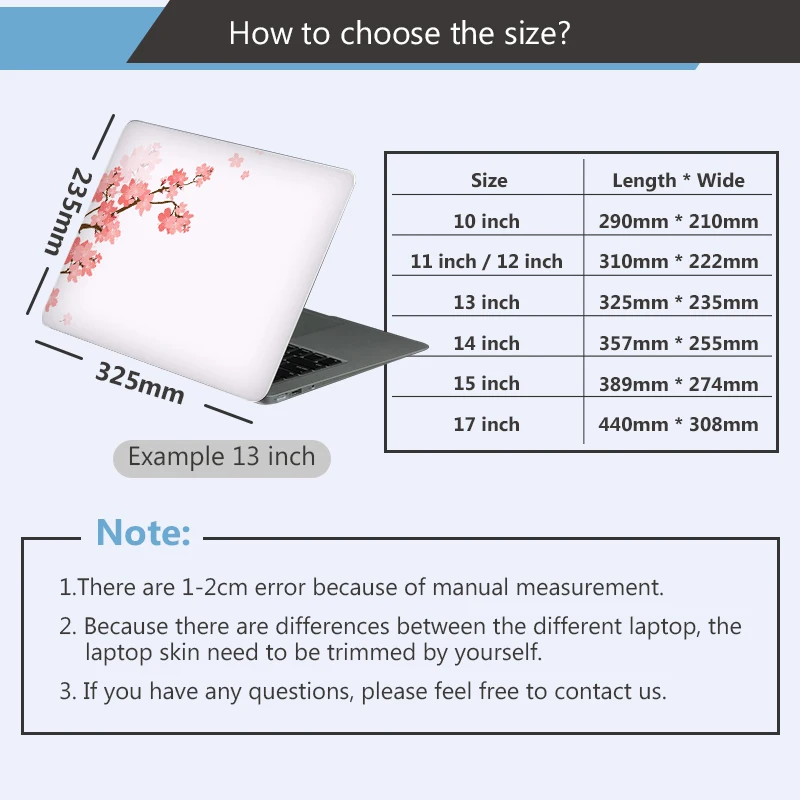 How to choose the size?

235mm

325mm

Example 13 inch

| Size | Length * Wide |
|---|---|
| 10 inch | 290mm * 210mm |
| 11 inch / 12 inch | 310mm * 222mm |
| 13 inch | 325mm * 235mm |
| 14 inch | 357mm * 255mm |
| 15 inch | 389mm * 274mm |
| 17 inch | 440mm * 308mm |

Note:

1.There are 1-2cm error because of manual measurement.

2. Because there are differences between the different laptop, the laptop skin need to be trimmed by yourself.

3. If you have any questions, please feel free to contact us.